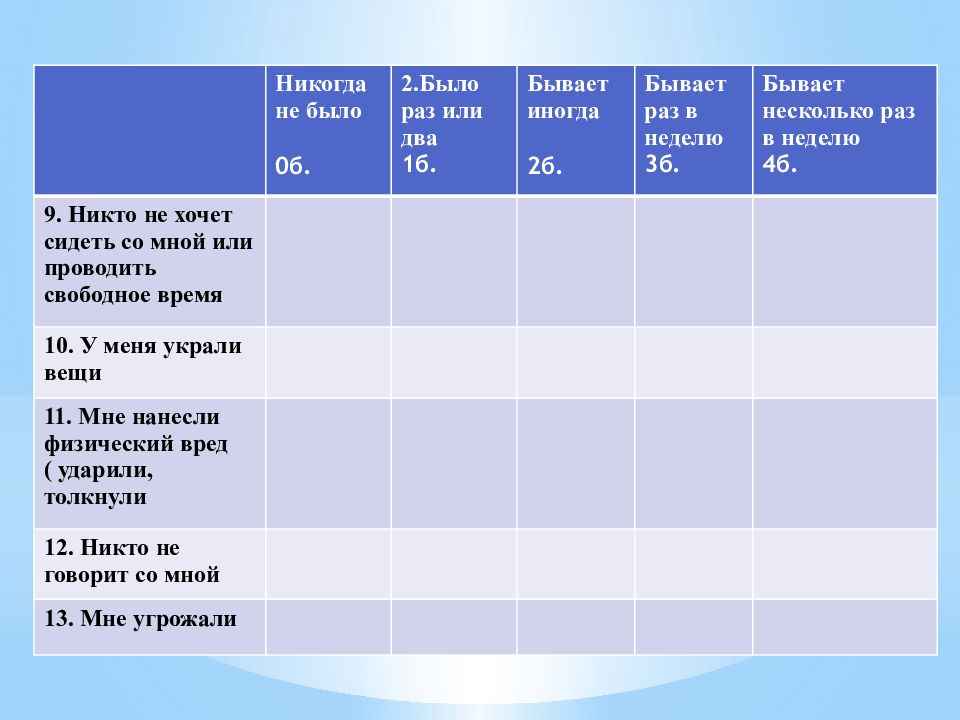 | | Никогда не было 0б. | 2.Было раз или два 1б. | Бывает иногда 2б. | Бывает раз в неделю 3б. | Бывает несколько раз в неделю 4б. |
|---|---|---|---|---|---|
| 9. Никто не хочет сидеть со мной или проводить свободное время | | | | | |
| 10. У меня украли вещи | | | | | |
| 11. Мне нанесли физический вред ( ударили, толкнули | | | | | |
| 12. Никто не говорит со мной | | | | | |
| 13. Мне угрожали | | | | | |